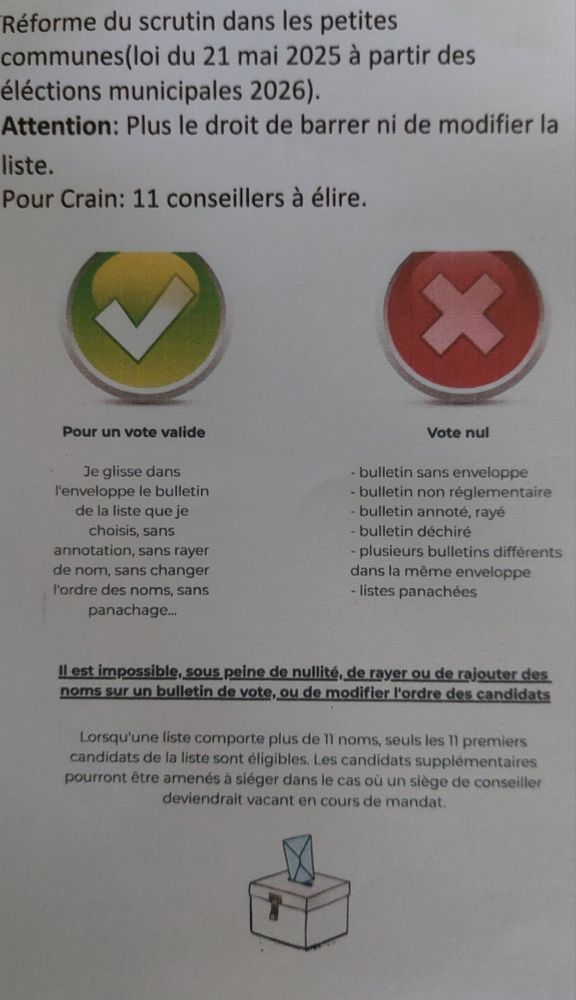 Réforme du scrutin dans les petites communes(loi du 21 mai 2025 à partir des éléctions municipales 2026).

Attention: Plus le droit de barrer ni de modifier la liste.

Pour Crain: 11 conseillers à élire.

Pour un vote valide

Je glisse dans l'enveloppe le bulletin de la liste que je choisis, sans annotation, sans rayer de nom, sans changer l'ordre des noms, sans panachage...

Vote nul

- bulletin sans enveloppe
- bulletin non réglementaire
- bulletin annoté, rayé
- bulletin déchiré
- plusieurs bulletins différents dans la même enveloppe
- listes panachées

Il est impossible, sous peine de nullité, de rayer ou de rajouter des noms sur un bulletin de vote, ou de modifier l'ordre des candidats

Lorsqu'une liste comporte plus de 11 noms, seuls les 11 premiers candidats de la liste sont éligibles. Les candidats supplémentaires pourront être amenés à siéger dans le cas où un siège de conseiller deviendrait vacant en cours de mandat.